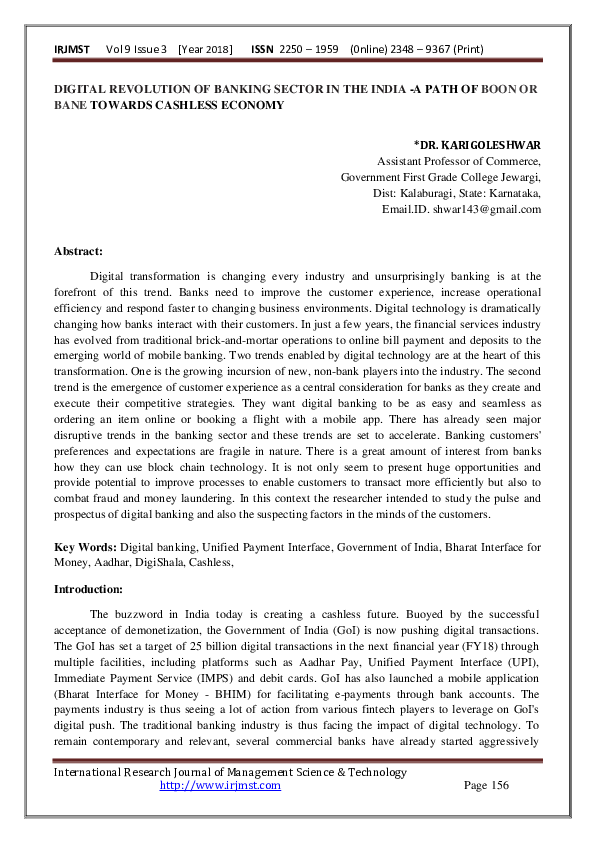 IRJMST Vol 9 Issue 3 [Year 2018] ISSN 2250 – 1959 (0nline) 2348 – 9367 (Print)

DIGITAL REVOLUTION OF BANKING SECTOR IN THE INDIA -A PATH OF BOON OR BANE TOWARDS CASHLESS ECONOMY

*DR. KARIGOLESHWAR
Assistant Professor of Commerce,
Government First Grade College Jewargi,
Dist: Kalaburagi, State: Karnataka,
Email.ID. shwar143@gmail.com

Abstract:

Digital transformation is changing every industry and unsurprisingly banking is at the forefront of this trend. Banks need to improve the customer experience, increase operational efficiency and respond faster to changing business environments. Digital technology is dramatically changing how banks interact with their customers. In just a few years, the financial services industry has evolved from traditional brick-and-mortar operations to online bill payment and deposits to the emerging world of mobile banking. Two trends enabled by digital technology are at the heart of this transformation. One is the growing incursion of new, non-bank players into the industry. The second trend is the emergence of customer experience as a central consideration for banks as they create and execute their competitive strategies. They want digital banking to be as easy and seamless as ordering an item online or booking a flight with a mobile app. There has already seen major disruptive trends in the banking sector and these trends are set to accelerate. Banking customers' preferences and expectations are fragile in nature. There is a great amount of interest from banks how they can use block chain technology. It is not only seem to present huge opportunities and provide potential to improve processes to enable customers to transact more efficiently but also to combat fraud and money laundering. In this context the researcher intended to study the pulse and prospectus of digital banking and also the suspecting factors in the minds of the customers.

Key Words: Digital banking, Unified Payment Interface, Government of India, Bharat Interface for Money, Aadhar, DigiShala, Cashless,

Introduction:

The buzzword in India today is creating a cashless future. Buoyed by the successful acceptance of demonetization, the Government of India (GoI) is now pushing digital transactions. The GoI has set a target of 25 billion digital transactions in the next financial year (FY18) through multiple facilities, including platforms such as Aadhar Pay, Unified Payment Interface (UPI), Immediate Payment Service (IMPS) and debit cards. GoI has also launched a mobile application (Bharat Interface for Money - BHIM) for facilitating e-payments through bank accounts. The payments industry is thus seeing a lot of action from various fintech players to leverage on GoI's digital push. The traditional banking industry is thus facing the impact of digital technology. To remain contemporary and relevant, several commercial banks have already started aggressively

International Research Journal of Management Science & Technology
http://www.irjmst.com Page 156